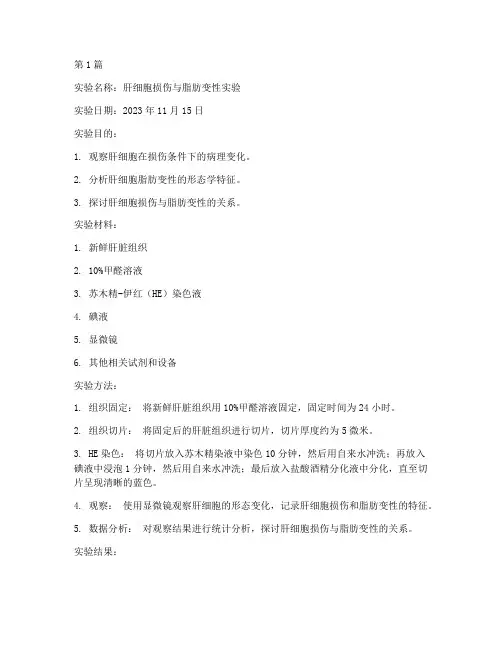 第 1 篇

实验名称：肝细胞损伤与脂肪变性实验

实验日期：2023 年 11 月 15 日

实验目的：

1. 观察肝细胞在损伤条件下的病理变化。

2. 分析肝细胞脂肪变性的形态学特征。

3. 探讨肝细胞损伤与脂肪变性的关系。

实验材料：

1. 新鲜肝脏组织

2. 10%甲醛溶液

3. 苏木精-伊红（HE）染色液

4. 碘液

5. 显微镜

6. 其他相关试剂和设备

实验方法：

1. 组织固定： 将新鲜肝脏组织用 10%甲醛溶液固定，固定时间为 24 小时。

2. 组织切片： 将固定后的肝脏组织进行切片，切片厚度约为 5 微米。

3. HE 染色： 将切片放入苏木精染液中染色 10 分钟，然后用自来水冲洗；再放入碘液中浸泡 1 分钟，然后用自来水冲洗；最后放入盐酸酒精分化液中分化，直至切片呈现清晰的蓝色。

4. 观察： 使用显微镜观察肝细胞的形态变化，记录肝细胞损伤和脂肪变性的特征。

5. 数据分析： 对观察结果进行统计分析，探讨肝细胞损伤与脂肪变性的关系。

实验结果：